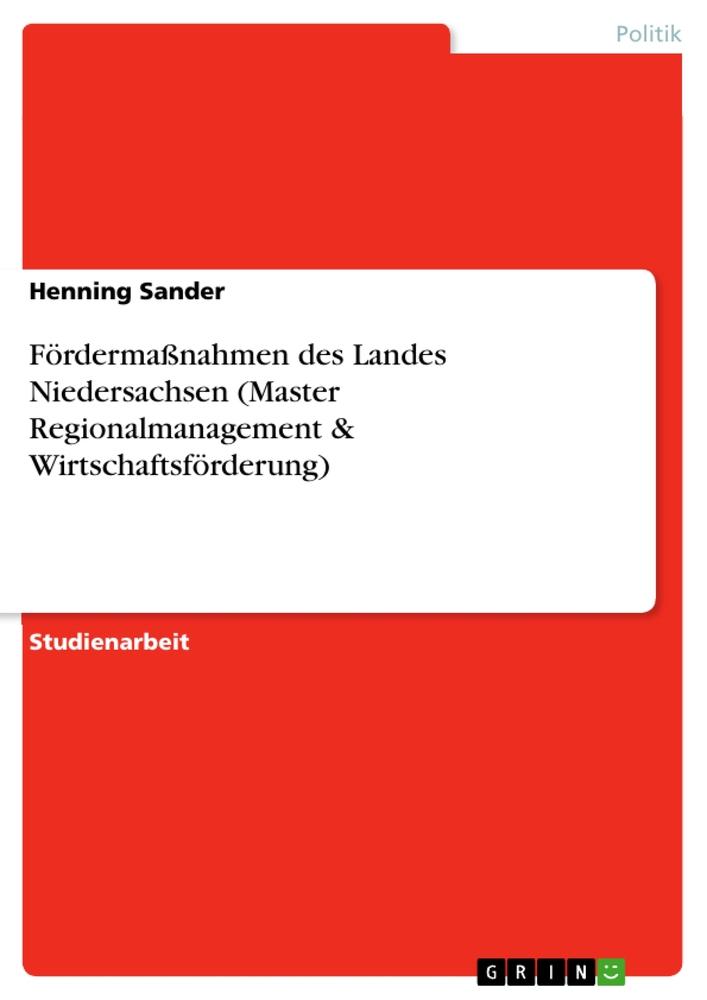 Politik

Henning Sander

Fördermaßnahmen des Landes Niedersachsen (Master Regionalmanagement & Wirtschaftsförderung)

Studienarbeit

GRIN